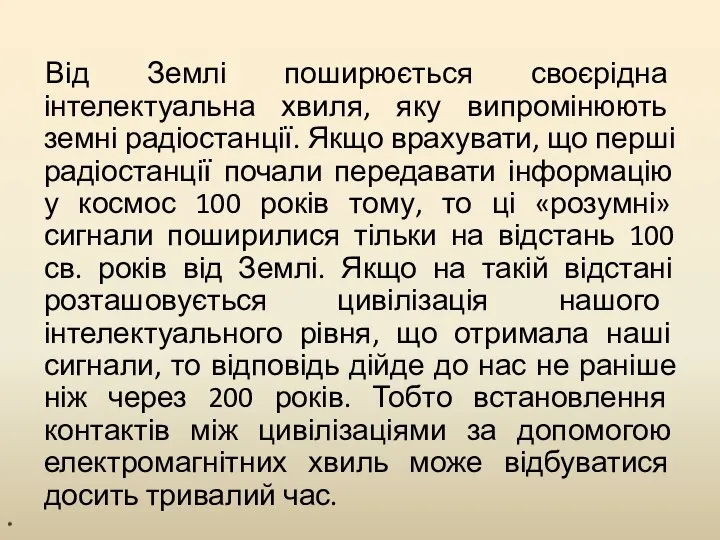 Від Землі поширюється своєрідна інтелектуальна хвиля, яку випромінюють земні радіостанції. Якщо врахувати, що перші радіостанції почали передавати інформацію у космос 100 років тому, то ці «розумні» сигнали поширилися тільки на відстань 100 св. років від Землі. Якщо на такій відстані розташовується цивілізація нашого інтелектуального рівня, що отримала наші сигнали, то відповідь дійде до нас не раніше ніж через 200 років. Тобто встановлення контактів між цивілізаціями за допомогою електромагнітних хвиль може відбуватися досить тривалий час.